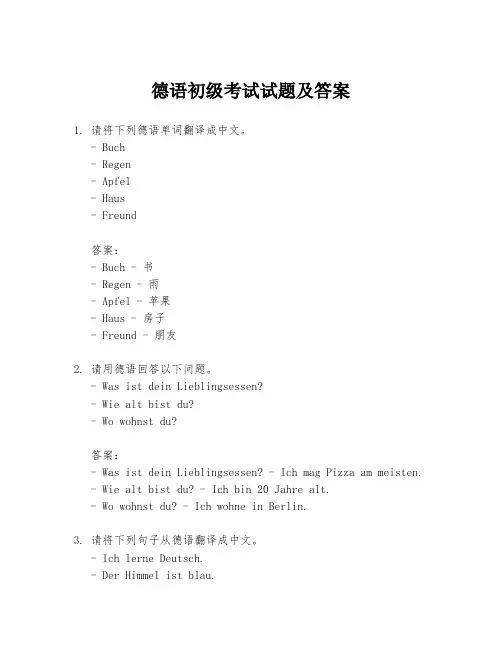 德语初级考试试题及答案

1. 请将下列德语单词翻译成中文。
- Buch
- Regen
- Apfel
- Haus
- Freund

答案：
- Buch - 书
- Regen - 雨
- Apfel - 苹果
- Haus - 房子
- Freund - 朋友

2. 请用德语回答以下问题。
- Was ist dein Lieblingsessen?
- Wie alt bist du?
- Wo wohnst du?

答案：
- Was ist dein Lieblingsessen? - Ich mag Pizza am meisten.
- Wie alt bist du? - Ich bin 20 Jahre alt.
- Wo wohnst du? - Ich wohne in Berlin.

3. 请将下列句子从德语翻译成中文。
- Ich lerne Deutsch.
- Der Himmel ist blau.